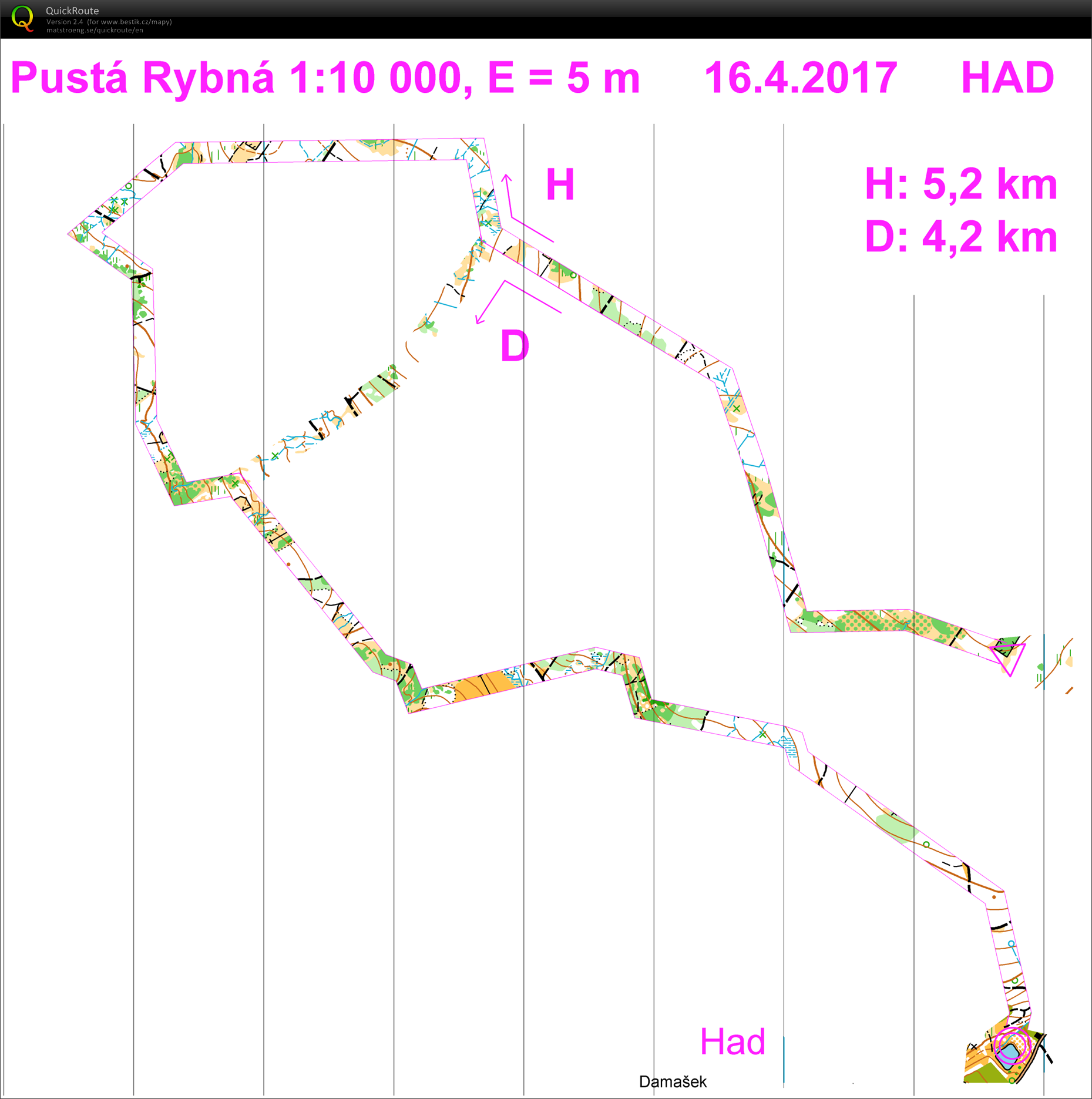 QuickRoute
Version 2.4 (for www.bestik.cz/mapy)
matstroeng.se/quickroute/en

Pustá Rybná 1:10 000, E = 5 m 16.4.2017 HAD

H

H: 5,2 km
D: 4,2 km

D

Had

Damašek